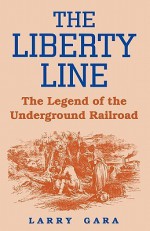 THE LIBERTY LINE

The Legend of the Underground Railroad

LARRY GARA